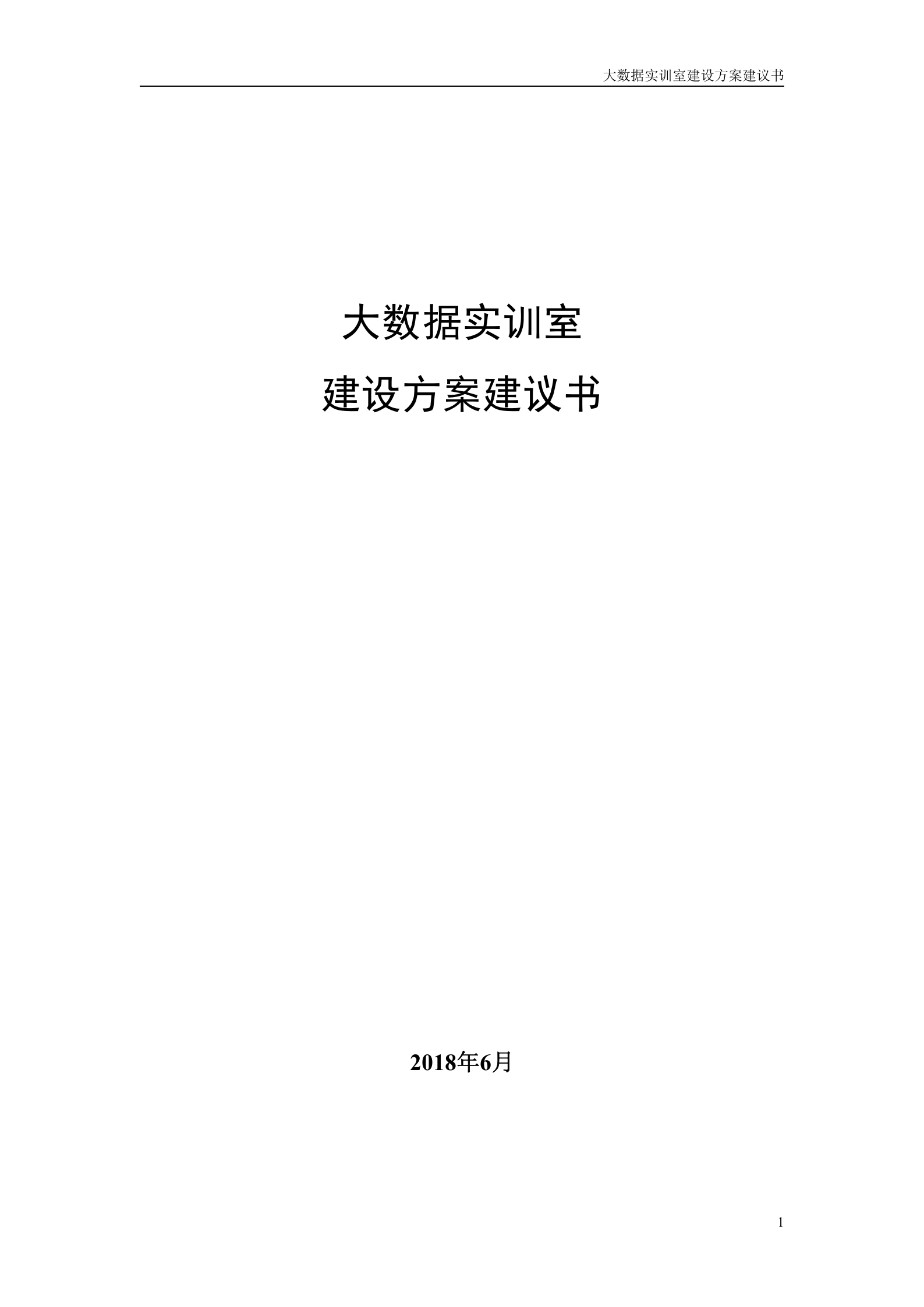 大数据实训室建设方案建议书

大数据实训室

建设方案建议书

2018年6月

1